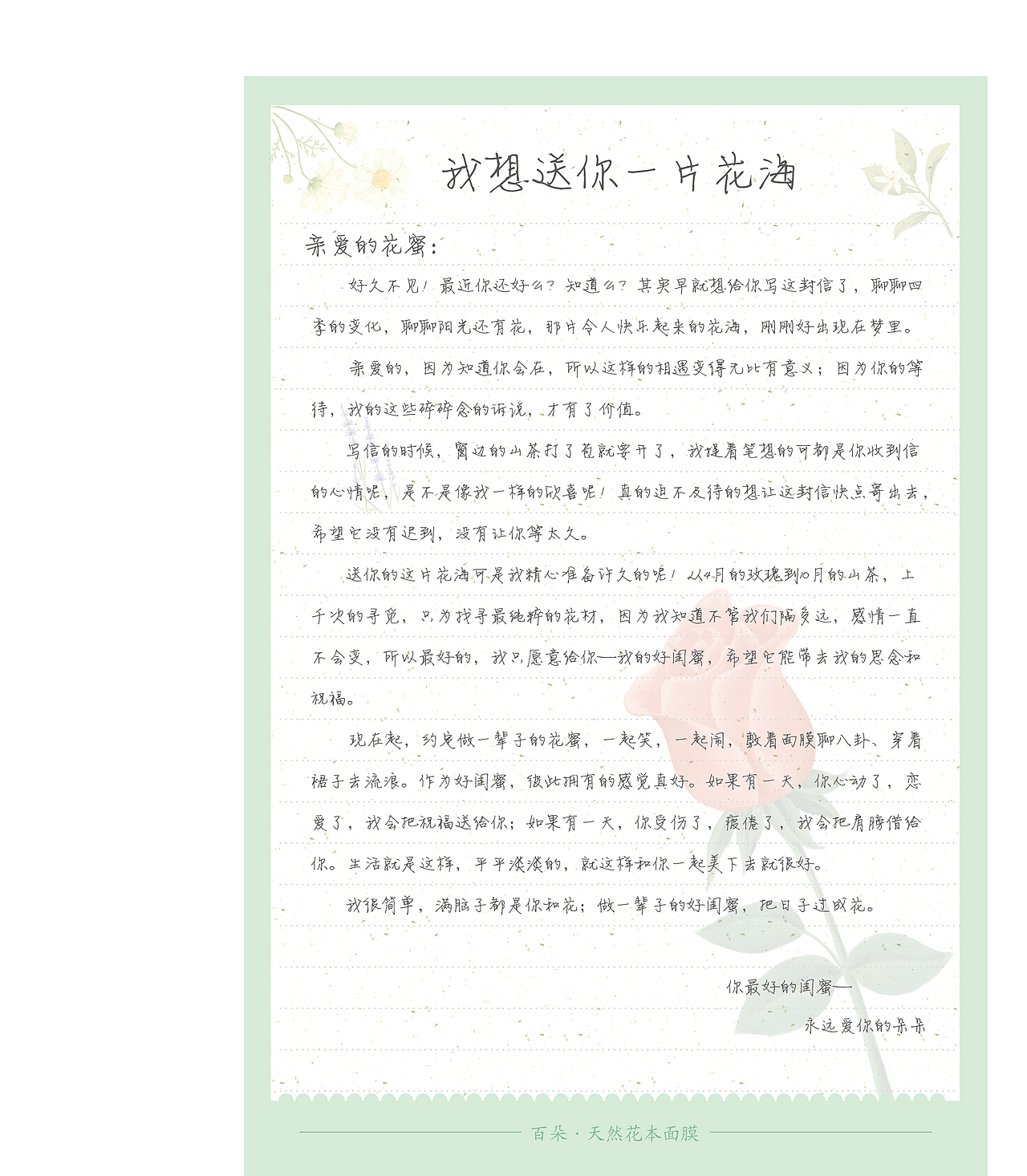 我想送你一片花海

亲爱的花蜜：

好久不见！最近你还好么？知道么？其实早就想给你写这封信了，聊聊四季的变化，聊聊阳光还有花，那片令人快乐起来的花海，刚刚好出现在梦里。

亲爱的，因为知道你会在，所以这样的相遇变得无比有意义；因为你的等待，我的这些碎碎念的诉说，才有了价值。

写信的时候，窗边的山茶打了苞就要开了，我提着笔想的可都是你收到信的心情呢，是不是像我一样的欣喜呢！真的迫不及待的想让这封信快点寄出去，希望它没有迟到，没有让你等太久。

送你的这片花海可是我精心准备许久的呢！从4月的玫瑰到10月的山茶，上千次的寻觅，只为找寻最纯粹的花材，因为我知道不管我们隔多远，感情一直不会变，所以最好的，我只愿意给你——我的好闺蜜，希望它能带去我的思念和祝福。

现在起，约定做一辈子的花蜜，一起笑，一起闹，敷着面膜聊八卦、穿着裙子去流浪。作为好闺蜜，彼此拥有的感觉真好。如果有一天，你心动了，恋爱了，我会把祝福送给你；如果有一天，你受伤了，疲倦了，我会把肩膀借给你。生活就是这样，平平淡淡的，就这样和你一起美下去就很好。

我很简单，满脑子都是你和花；做一辈子的好闺蜜，把日子过成花。

你最好的闺蜜——
永远爱你的朵朵

百朵 · 天然花本面膜